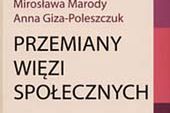 Mirosława Marody
Anna Giza-Poleszczuk

PRZEMIANY
WIĘZI
SPOŁECZNYCH